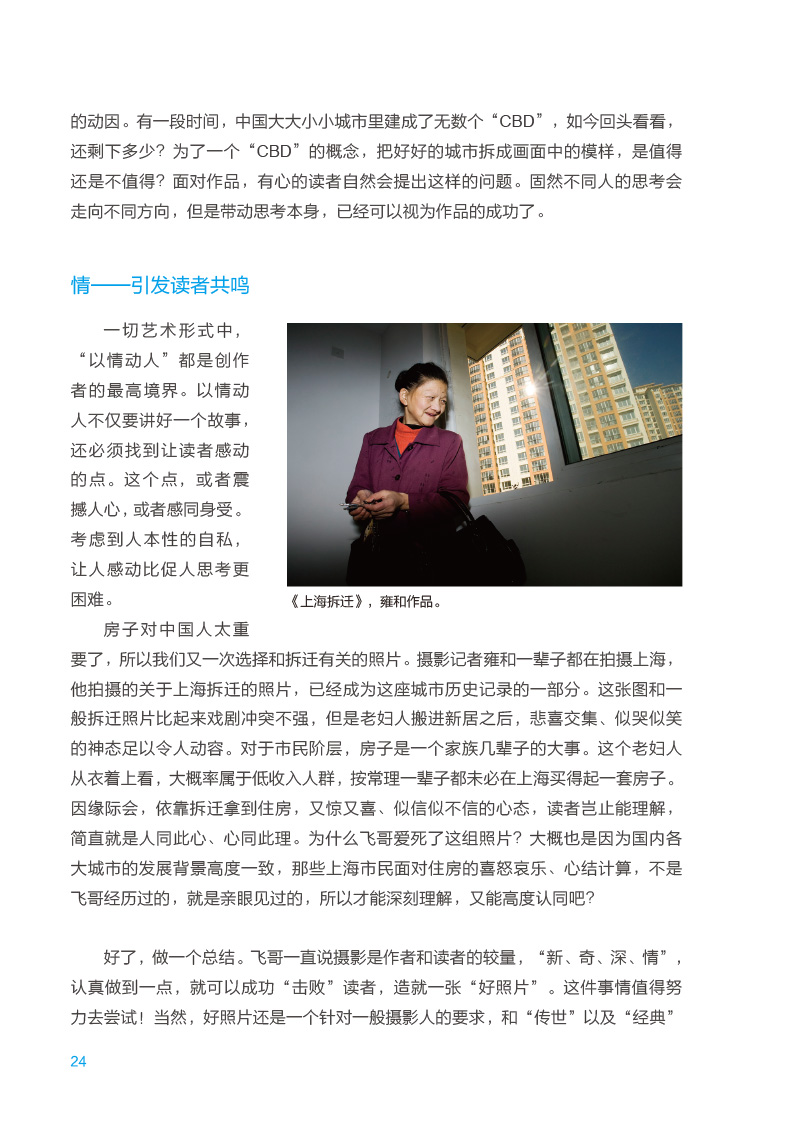 的动因。有一段时间，中国大大小小城市里建成了无数个“CBD”，如今回头看看，还剩下多少？为了一个“CBD”的概念，把好好的城市拆成画面中的模样，是值得还是不值得？面对作品，有心的读者自然会提出这样的问题。固然不同人的思考会走向不同方向，但是带动思考本身，已经可以视为作品的成功了。

情——引发读者共鸣

一切艺术形式中，“以情动人”都是创作者的最高境界。以情动人不仅要讲好一个故事，还必须找到让读者感动的点。这个点，或者震撼人心，或者感同身受。考虑到人本性的自私，让人感动比促人思考更困难。

《上海拆迁》，雍和作品。

房子对中国人太重要了，所以我们又一次选择和拆迁有关的照片。摄影记者雍和一辈子都在拍摄上海，他拍摄的关于上海拆迁的照片，已经成为这座城市历史记录的一部分。这张图和一般拆迁照片比起来戏剧冲突不强，但是老妇人搬进新居之后，悲喜交集、似哭似笑的神态足以令人动容。对于市民阶层，房子是一个家族几辈子的大事。这个老妇人从衣着上看，大概率属于低收入人群，按常理一辈子都未必在上海买得起一套房子。因缘际会，依靠拆迁拿到住房，又惊又喜、似信似不信的心态，读者岂止能理解，简直就是人同此心、心同此理。为什么飞哥爱死了这组照片？大概也是因为国内各大城市的发展背景高度一致，那些上海市民面对住房的喜怒哀乐、心结计算，不是飞哥经历过的，就是亲眼见过的，所以才能深刻理解，又能高度认同吧？

好了，做一个总结。飞哥一直说摄影是作者和读者的较量，“新、奇、深、情”，认真做到一点，就可以成功“击败”读者，造就一张“好照片”。这件事情值得努力去尝试！当然，好照片还是一个针对一般摄影人的要求，和“传世”以及“经典”

24